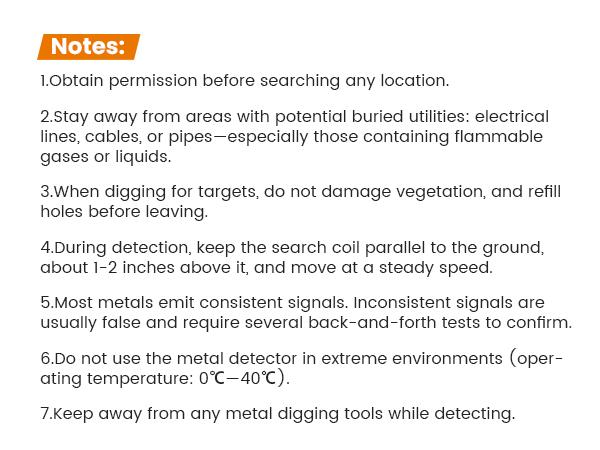 Notes:

1.Obtain permission before searching any location.

2.Stay away from areas with potential buried utilities: electrical lines, cables, or pipes—especially those containing flammable gases or liquids.

3.When digging for targets, do not damage vegetation, and refill holes before leaving.

4.During detection, keep the search coil parallel to the ground, about 1-2 inches above it, and move at a steady speed.

5.Most metals emit consistent signals. Inconsistent signals are usually false and require several back-and-forth tests to confirm.

6.Do not use the metal detector in extreme environments (operating temperature: 0℃—40℃).

7.Keep away from any metal digging tools while detecting.